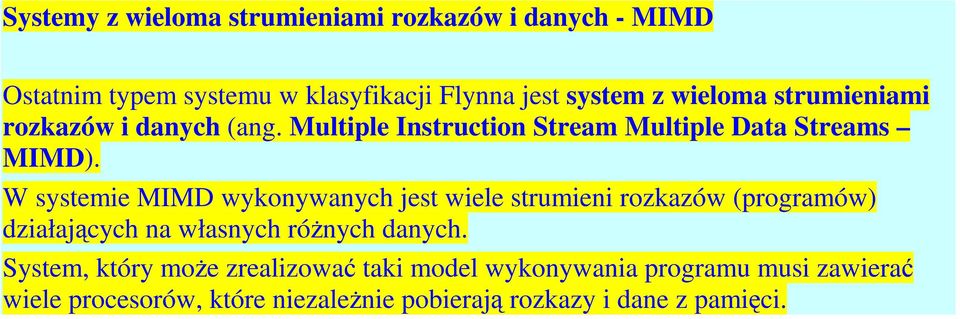 Systemy z wieloma strumieniami rozkazów i danych - MIMD

Ostatnim typem systemu w klasyfikacji Flynna jest system z wieloma strumieniami rozkazów i danych (ang. Multiple Instruction Stream Multiple Data Streams – MIMD).

W systemie MIMD wykonywanych jest wiele strumieni rozkazów (programów) działających na własnych różnych danych.

System, który może zrealizować taki model wykonywania programu musi zawierać wiele procesorów, które niezależnie pobierają rozkazy i dane z pamięci.